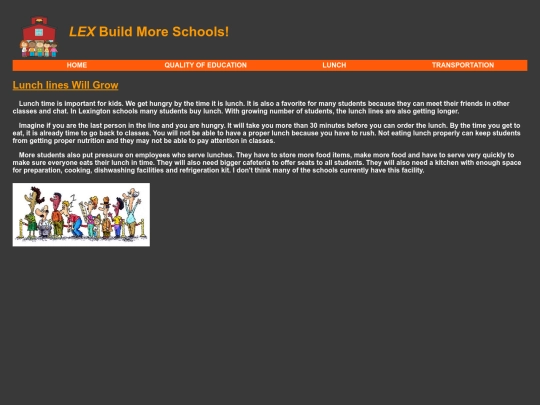 LEX Build More Schools!

HOME QUALITY OF EDUCATION LUNCH TRANSPORTATION

Lunch lines Will Grow

Lunch time is important for kids. We get hungry by the time it is lunch. It is also a favorite for many students because they can meet their friends in other classes and chat. In Lexington schools many students buy lunch. With growing number of students, the lunch lines are also getting longer.

Imagine if you are the last person in the line and you are hungry. It will take you more than 30 minutes before you can order the lunch. By the time you get to eat, it is already time to go back to classes. You will not be able to have a proper lunch because you have to rush. Not eating lunch properly can keep students from getting proper nutrition and they may not be able to pay attention in classes.

More students also put pressure on employees who serve lunches. They have to store more food items, make more food and have to serve very quickly to make sure everyone eats their lunch in time. They will also need bigger cafeteria to offer seats to all students. They will also need a kitchen with enough space for preparation, cooking, dishwashing facilities and refrigeration kit. I don't think many of the schools currently have this facility.